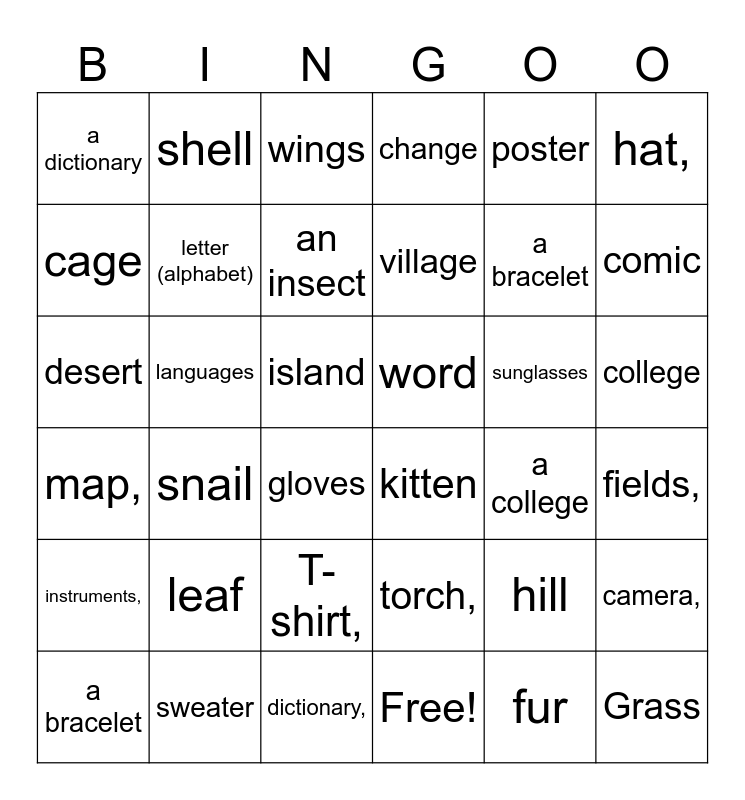 | B | I | N | G | O | O |
|---|---|---|---|---|---|
| a dictionary | shell | wings | change | poster | hat, |
| cage | letter (alphabet) | an insect | village | a bracelet | comic |
| desert | languages | island | word | sunglasses | college |
| map, | snail | gloves | kitten | a college | fields, |
| instruments, | leaf | T-shirt, | torch, | hill | camera, |
| a bracelet | sweater | dictionary, | Free! | fur | Grass |